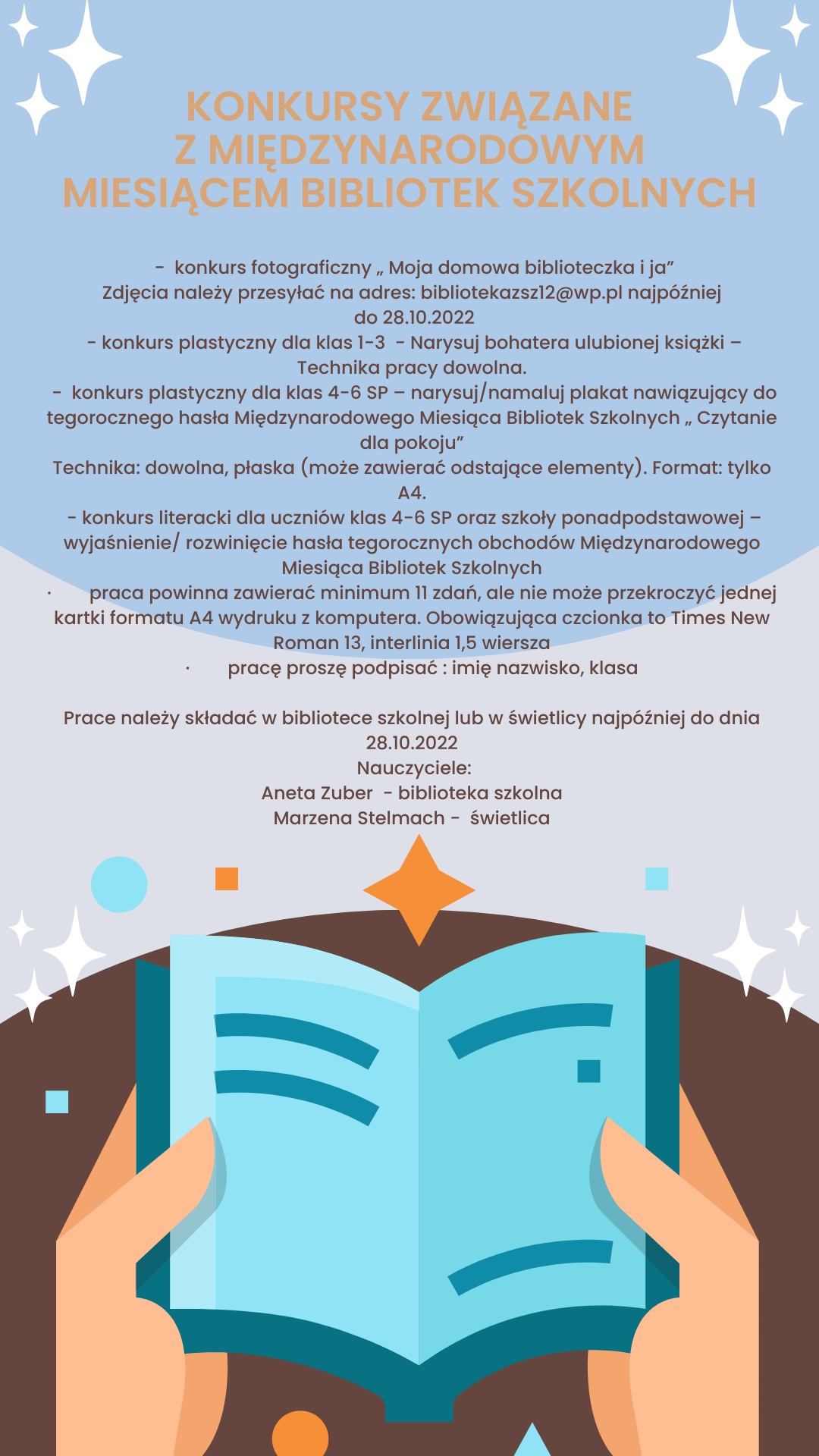 KONKURSY ZWIĄZANE Z MIĘDZYNARODOWYM MIESIĄCEM BIBLIOTEK SZKOLNYCH

- konkurs fotograficzny „ Moja domowa biblioteczka i ja”
Zdjęcia należy przesyłać na adres: bibliotekazsz12@wp.pl najpóźniej do 28.10.2022
- konkurs plastyczny dla klas 1-3 - Narysuj bohatera ulubionej książki – Technika pracy dowolna.
- konkurs plastyczny dla klas 4-6 SP – narysuj/namaluj plakat nawiązujący do tegorocznego hasła Międzynarodowego Miesiąca Bibliotek Szkolnych „ Czytanie dla pokoju”
Technika: dowolna, płaska (może zawierać odstające elementy). Format: tylko A4.
- konkurs literacki dla uczniów klas 4-6 SP oraz szkoły ponadpodstawowej – wyjaśnienie/ rozwinięcie hasła tegorocznych obchodów Międzynarodowego Miesiąca Bibliotek Szkolnych
· praca powinna zawierać minimum 11 zdań, ale nie może przekroczyć jednej kartki formatu A4 wydruku z komputera. Obowiązująca czcionka to Times New Roman 13, interlinia 1,5 wiersza
· pracę proszę podpisać : imię nazwisko, klasa

Prace należy składać w bibliotece szkolnej lub w świetlicy najpóźniej do dnia 28.10.2022
Nauczyciele:
Aneta Zuber - biblioteka szkolna
Marzena Stelmach - świetlica